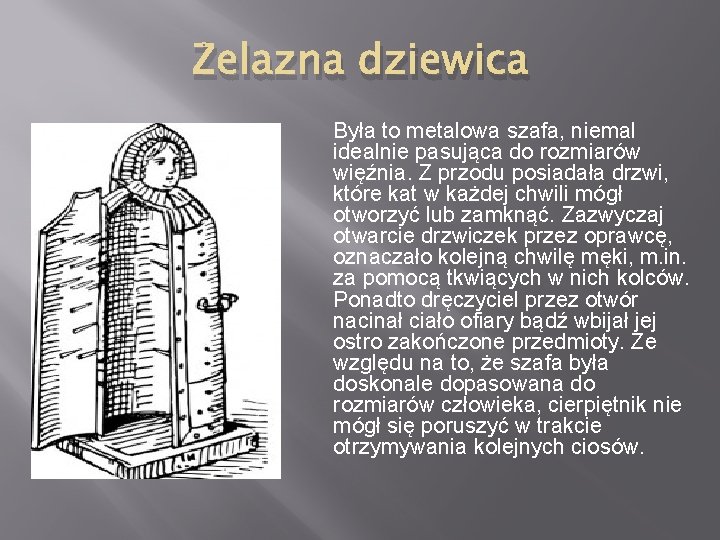 Żelazna dziewica

Była to metalowa szafa, niemal idealnie pasująca do rozmiarów więźnia. Z przodu posiadała drzwi, które kat w każdej chwili mógł otworzyć lub zamknąć. Zazwyczaj otwarcie drzwiczek przez oprawcę, oznaczało kolejną chwilę męki, m.in. za pomocą tkwiących w nich kolców. Ponadto dręczyciel przez otwór nacinał ciało ofiary bądź wbijał jej ostro zakończone przedmioty. Ze względu na to, że szafa była doskonale dopasowana do rozmiarów człowieka, cierpiętnik nie mógł się poruszyć w trakcie otrzymywania kolejnych ciosów.